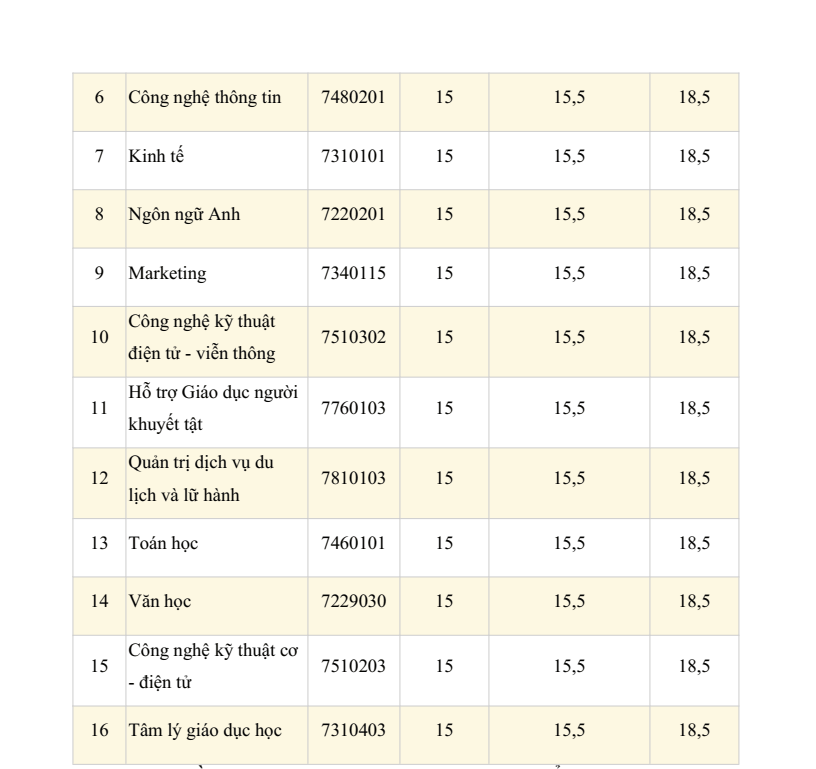 | 6 | Công nghệ thông tin | 7480201 | 15 | 15,5 | 18,5 |
|---|---|---|---|---|---|
| 7 | Kinh tế | 7310101 | 15 | 15,5 | 18,5 |
| 8 | Ngôn ngữ Anh | 7220201 | 15 | 15,5 | 18,5 |
| 9 | Marketing | 7340115 | 15 | 15,5 | 18,5 |
| 10 | Công nghệ kỹ thuật điện tử - viễn thông | 7510302 | 15 | 15,5 | 18,5 |
| 11 | Hỗ trợ Giáo dục người khuyết tật | 7760103 | 15 | 15,5 | 18,5 |
| 12 | Quản trị dịch vụ du lịch và lữ hành | 7810103 | 15 | 15,5 | 18,5 |
| 13 | Toán học | 7460101 | 15 | 15,5 | 18,5 |
| 14 | Văn học | 7229030 | 15 | 15,5 | 18,5 |
| 15 | Công nghệ kỹ thuật cơ - điện tử | 7510203 | 15 | 15,5 | 18,5 |
| 16 | Tâm lý giáo dục học | 7310403 | 15 | 15,5 | 18,5 |